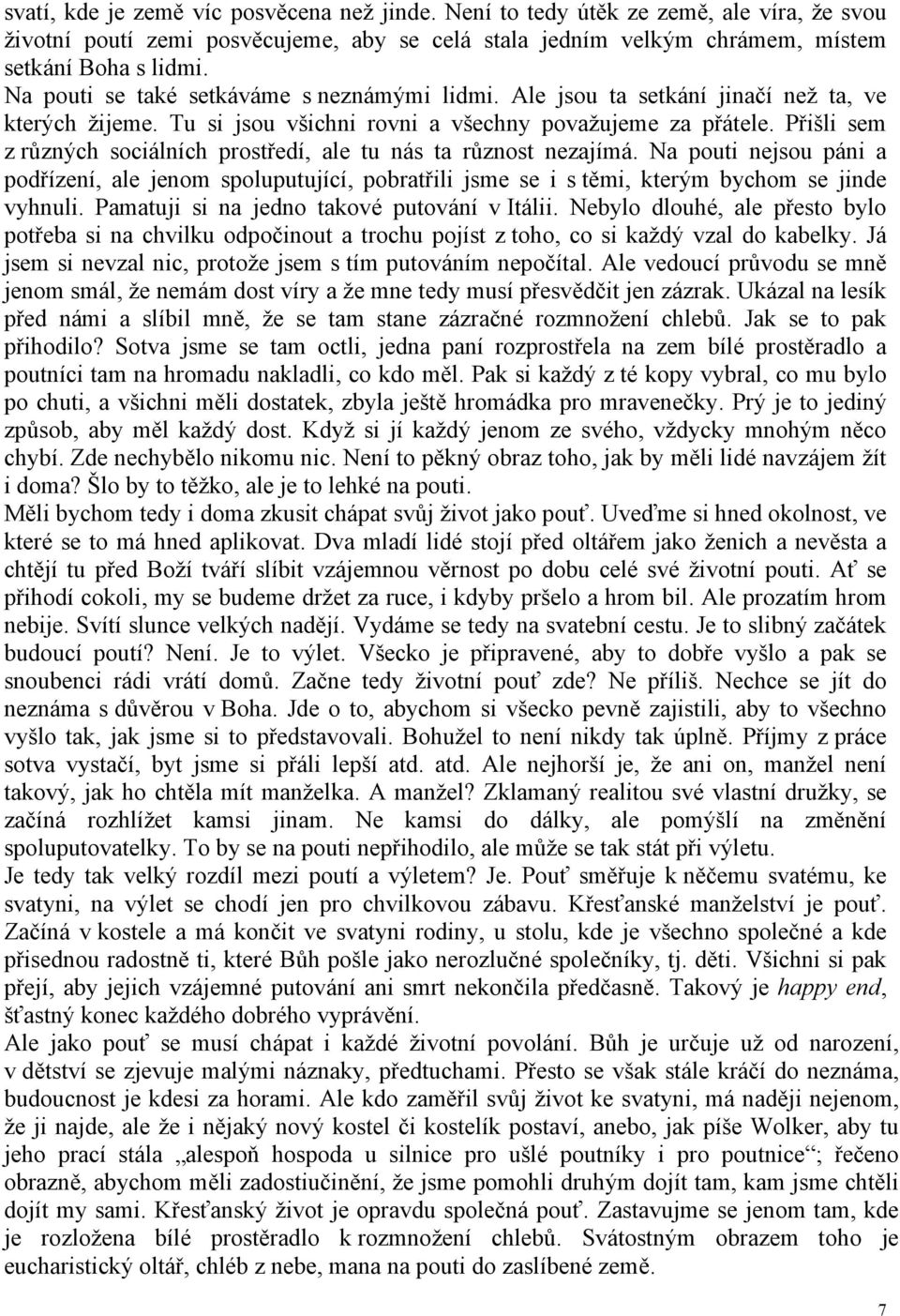 svatí, kde je země víc posvěcena než jinde. Není to tedy útěk ze země, ale víra, že svou životní poutí zemi posvěcujeme, aby se celá stala jedním velkým chrámem, místem setkání Boha s lidmi.
Na pouti se také setkáváme s neznámými lidmi. Ale jsou ta setkání jinačí než ta, ve kterých žijeme. Tu si jsou všichni rovni a všechny považujeme za přátele. Přišli sem z různých sociálních prostředí, ale tu nás ta různost nezajímá. Na pouti nejsou páni a podřízení, ale jenom spoluputující, pobratřili jsme se i s těmi, kterým bychom se jinde vyhnuli. Pamatuji si na jedno takové putování v Itálii. Nebylo dlouhé, ale přesto bylo potřeba si na chvilku odpočinout a trochu pojíst z toho, co si každý vzal do kabelky. Já jsem si nevzal nic, protože jsem s tím putováním nepočítal. Ale vedoucí průvodu se mně jenom smál, že nemám dost víry a že mne tedy musí přesvědčit jen zázrak. Ukázal na lesík před námi a slíbil mně, že se tam stane zázračné rozmnožení chlebů. Jak se to pak přihodilo? Sotva jsme se tam octli, jedna paní rozprostřela na zem bílé prostěradlo a poutníci tam na hromadu nakladli, co kdo měl. Pak si každý z té kopy vybral, co mu bylo po chuti, a všichni měli dostatek, zbyla ještě hromádka pro mravenečky. Prý je to jediný způsob, aby měl každý dost. Když si jí každý jenom ze svého, vždycky mnohým něco chybí. Zde nechybělo nikomu nic. Není to pěkný obraz toho, jak by měli lidé navzájem žít i doma? Šlo by to těžko, ale je to lehké na pouti.
Měli bychom tedy i doma zkusit chápat svůj život jako pouť. Uveďme si hned okolnost, ve které se to má hned aplikovat. Dva mladí lidé stojí před oltářem jako ženich a nevěsta a chtějí tu před Boží tváří slíbit vzájemnou věrnost po dobu celé své životní pouti. Ať se přihodí cokoli, my se budeme držet za ruce, i kdyby pršelo a hrom bil. Ale prozatím hrom nebije. Svítí slunce velkých nadějí. Vydáme se tedy na svatební cestu. Je to slibný začátek budoucí poutí? Není. Je to výlet. Všecko je připravené, aby to dobře vyšlo a pak se snoubenci rádi vrátí domů. Začne tedy životní pouť zde? Ne příliš. Nechce se jít do neznáma s důvěrou v Boha. Jde o to, abychom si všecko pevně zajistili, aby to všechno vyšlo tak, jak jsme si to představovali. Bohužel to není nikdy tak úplně. Příjmy z práce sotva vystačí, byt jsme si přáli lepší atd. atd. Ale nejhorší je, že ani on, manžel není takový, jak ho chtěla mít manželka. A manžel? Zklamaný realitou své vlastní družky, se začíná rozhlížet kamsi jinam. Ne kamsi do dálky, ale pomýšlí na změnění spoluputovatelky. To by se na pouti nepřihodilo, ale může se tak stát při výletu.
Je tedy tak velký rozdíl mezi poutí a výletem? Je. Pouť směřuje k něčemu svatému, ke svatyni, na výlet se chodí jen pro chvilkovou zábavu. Křesťanské manželství je pouť. Začíná v kostele a má končit ve svatyni rodiny, u stolu, kde je všechno společné a kde přisednou radostně ti, které Bůh pošle jako nerozlučné společníky, tj. děti. Všichni si pak přejí, aby jejich vzájemné putování ani smrt nekončila předčasně. Takový je happy end, šťastný konec každého dobrého vyprávění.
Ale jako pouť se musí chápat i každé životní povolání. Bůh je určuje už od narození, v dětství se zjevuje malými náznaky, předtuchami. Přesto se však stále kráčí do neznáma, budoucnost je kdesi za horami. Ale kdo zaměřil svůj život ke svatyni, má naději nejenom, že ji najde, ale že i nějaký nový kostel či kostelík postaví, anebo, jak píše Wolker, aby tu jeho prací stála „alespoň hospoda u silnice pro ušlé poutníky i pro poutnice“; řečeno obrazně, abychom měli zadostiučinění, že jsme pomohli druhým dojít tam, kam jsme chtěli dojít my sami. Křesťanský život je opravdu společná pouť. Zastavujme se jenom tam, kde je rozložena bílé prostěradlo k rozmnožení chlebů. Svátostným obrazem toho je eucharistický oltář, chléb z nebe, mana na pouti do zaslíbené země.

7